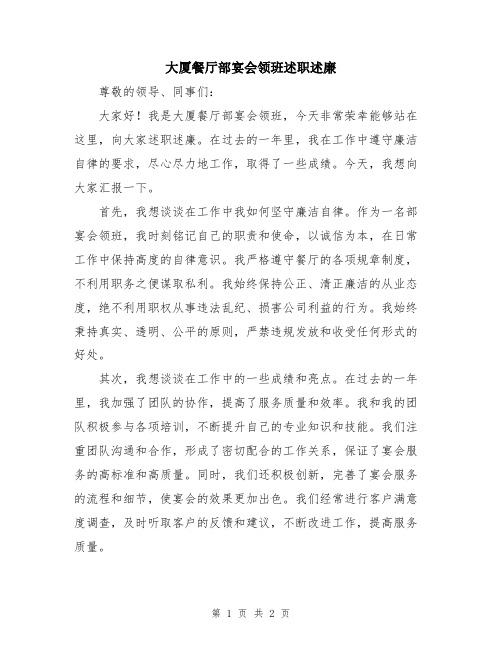 大厦餐厅部宴会领班述职述廉

尊敬的领导、同事们：

大家好！我是大厦餐厅部宴会领班，今天非常荣幸能够站在这里，向大家述职述廉。在过去的一年里，我在工作中遵守廉洁自律的要求，尽心尽力地工作，取得了一些成绩。今天，我想向大家汇报一下。

首先，我想谈谈在工作中我如何坚守廉洁自律。作为一名部宴会领班，我时刻铭记自己的职责和使命，以诚信为本，在日常工作中保持高度的自律意识。我严格遵守餐厅的各项规章制度，不利用职务之便谋取私利。我始终保持公正、清正廉洁的从业态度，绝不利用职权从事违法乱纪、损害公司利益的行为。我始终秉持真实、透明、公平的原则，严禁违规发放和收受任何形式的好处。

其次，我想谈谈在工作中的一些成绩和亮点。在过去的一年里，我加强了团队的协作，提高了服务质量和效率。我和我的团队积极参与各项培训，不断提升自己的专业知识和技能。我们注重团队沟通和合作，形成了密切配合的工作关系，保证了宴会服务的高标准和高质量。同时，我们还积极创新，完善了宴会服务的流程和细节，使宴会的效果更加出色。我们经常进行客户满意度调查，及时听取客户的反馈和建议，不断改进工作，提高服务质量。

第 1 页 共 2 页